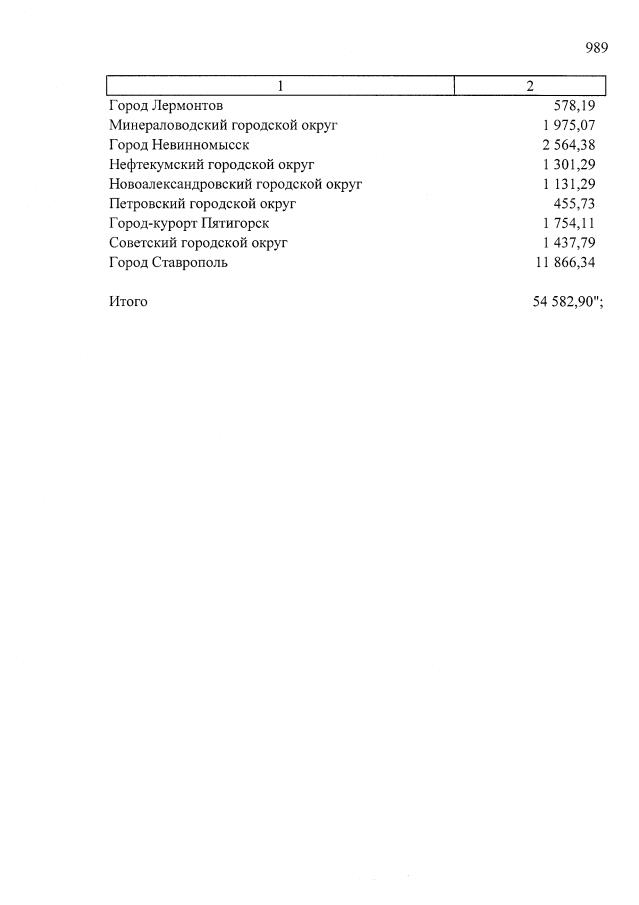 989

| 1 | 2 |
|---|---|
| Город Лермонтов | 578,19 |
| Минераловодский городской округ | 1 975,07 |
| Город Невинномысск | 2 564,38 |
| Нефтекумский городской округ | 1 301,29 |
| Новоалександровский городской округ | 1 131,29 |
| Петровский городской округ | 455,73 |
| Город-курорт Пятигорск | 1 754,11 |
| Советский городской округ | 1 437,79 |
| Город Ставрополь | 11 866,34 |
| Итого | 54 582,90"; |